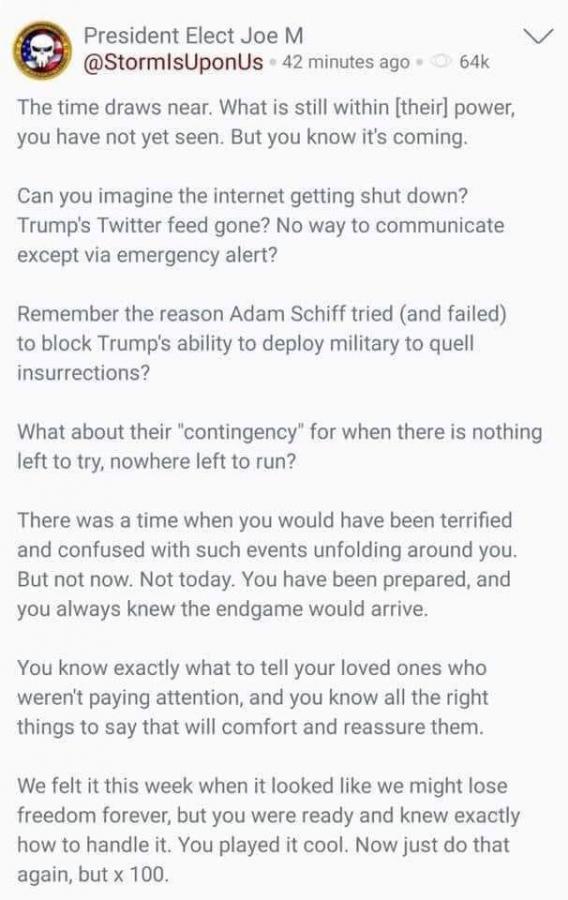 President Elect Joe M
@StormIsUponUs • 42 minutes ago • 64k

The time draws near. What is still within [their] power, you have not yet seen. But you know it's coming.

Can you imagine the internet getting shut down? Trump's Twitter feed gone? No way to communicate except via emergency alert?

Remember the reason Adam Schiff tried (and failed) to block Trump's ability to deploy military to quell insurrections?

What about their "contingency" for when there is nothing left to try, nowhere left to run?

There was a time when you would have been terrified and confused with such events unfolding around you. But not now. Not today. You have been prepared, and you always knew the endgame would arrive.

You know exactly what to tell your loved ones who weren't paying attention, and you know all the right things to say that will comfort and reassure them.

We felt it this week when it looked like we might lose freedom forever, but you were ready and knew exactly how to handle it. You played it cool. Now just do that again, but x 100.